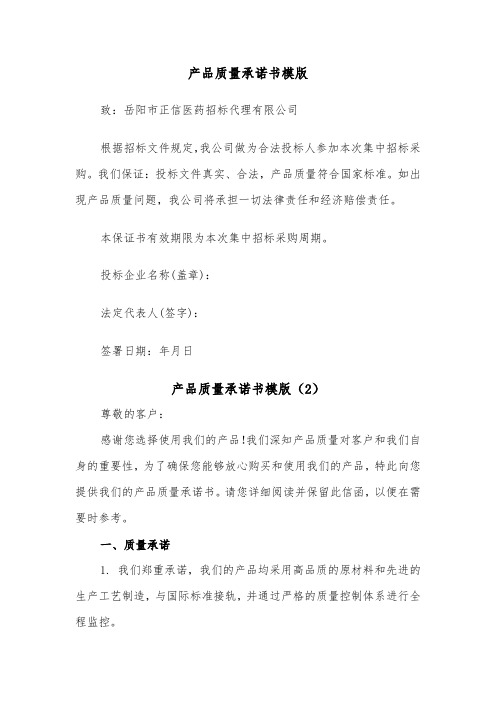 产品质量承诺书模版

致：岳阳市正信医药招标代理有限公司

根据招标文件规定,我公司做为合法投标人参加本次集中招标采购。我们保证：投标文件真实、合法，产品质量符合国家标准。如出现产品质量问题，我公司将承担一切法律责任和经济赔偿责任。

本保证书有效期限为本次集中招标采购周期。

投标企业名称(盖章)：

法定代表人(签字)：

签署日期：年月日

产品质量承诺书模版（2）

尊敬的客户：

感谢您选择使用我们的产品!我们深知产品质量对客户和我们自身的重要性，为了确保您能够放心购买和使用我们的产品，特此向您提供我们的产品质量承诺书。请您详细阅读并保留此信函，以便在需要时参考。

一、质量承诺

1. 我们郑重承诺，我们的产品均采用高品质的原材料和先进的生产工艺制造，与国际标准接轨，并通过严格的质量控制体系进行全程监控。